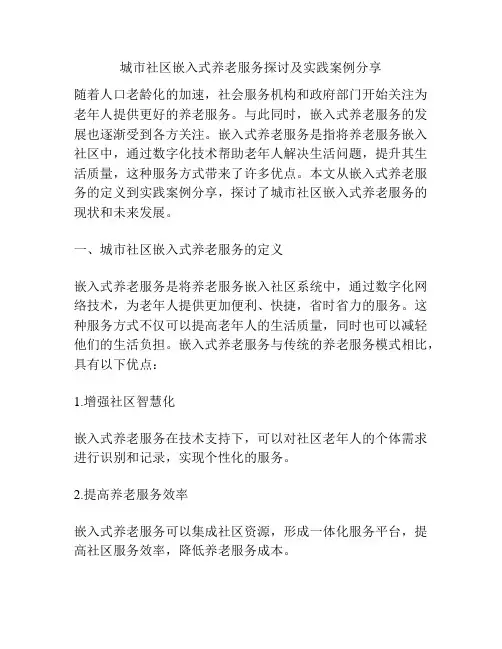 城市社区嵌入式养老服务探讨及实践案例分享

随着人口老龄化的加速，社会服务机构和政府部门开始关注为老年人提供更好的养老服务。与此同时，嵌入式养老服务的发展也逐渐受到各方关注。嵌入式养老服务是指将养老服务嵌入社区中，通过数字化技术帮助老年人解决生活问题，提升其生活质量，这种服务方式带来了许多优点。本文从嵌入式养老服务的定义到实践案例分享，探讨了城市社区嵌入式养老服务的现状和未来发展。

一、城市社区嵌入式养老服务的定义

嵌入式养老服务是将养老服务嵌入社区系统中，通过数字化网络技术，为老年人提供更加便利、快捷，省时省力的服务。这种服务方式不仅可以提高老年人的生活质量，同时也可以减轻他们的生活负担。嵌入式养老服务与传统的养老服务模式相比，具有以下优点：

1.增强社区智慧化

嵌入式养老服务在技术支持下，可以对社区老年人的个体需求进行识别和记录，实现个性化的服务。

2.提高养老服务效率

嵌入式养老服务可以集成社区资源，形成一体化服务平台，提高社区服务效率，降低养老服务成本。